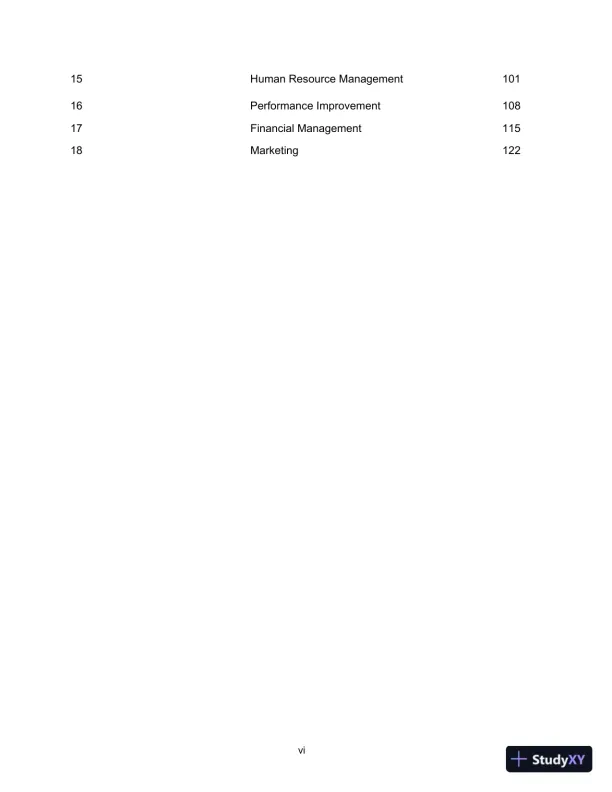 15 Human Resource Management 101

16 Performance Improvement 108

17 Financial Management 115

18 Marketing 122

vi

StudyXY